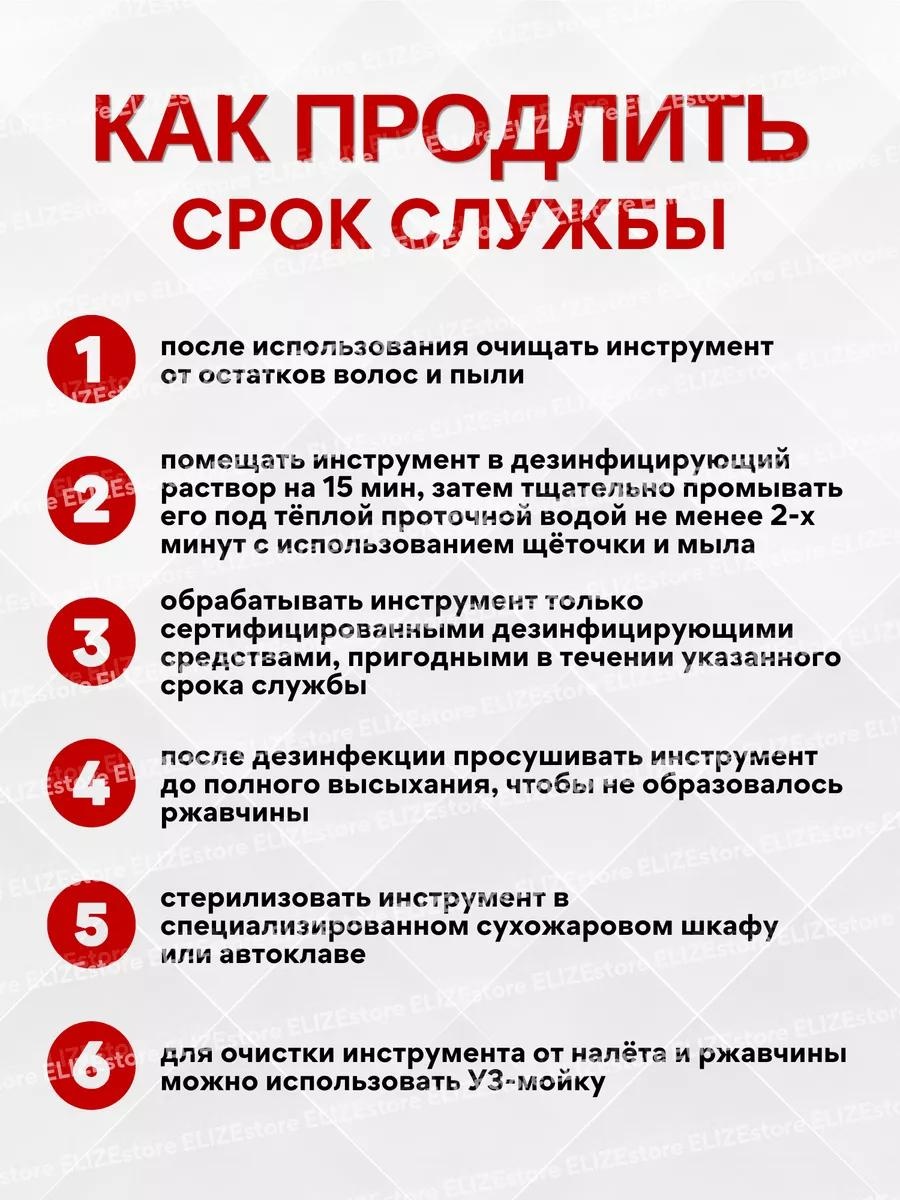 КАК ПРОДЛИТЬ СРОК СЛУЖБЫ

1 после использования очищать инструмент от остатков волос и пыли

2 помещать инструмент в дезинфицирующий раствор на 15 мин, затем тщательно промывать его под тёплой проточной водой не менее 2-х минут с использованием щёточки и мыла

3 обрабатывать инструмент только сертифицированными дезинфицирующими средствами, пригодными в течении указанного срока службы

4 после дезинфекции просушивать инструмент до полного высыхания, чтобы не образовалось ржавчины

5 стерилизовать инструмент в специализированном сухожаровом шкафу или автоклаве

6 для очистки инструмента от налёта и ржавчины можно использовать УЗ-мойку

ELIZEstore